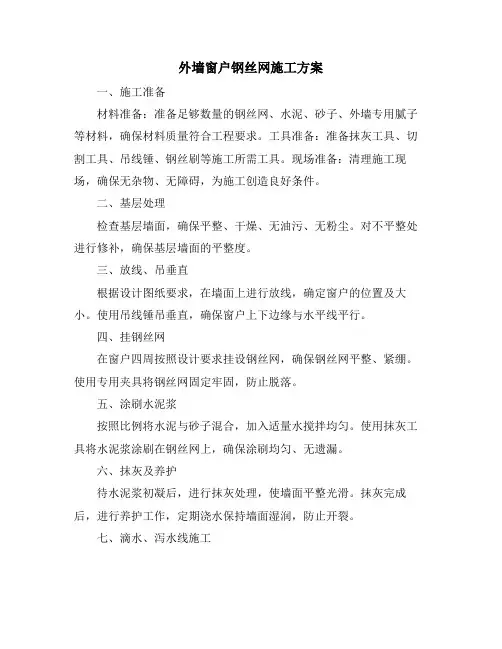 外墙窗户钢丝网施工方案

一、施工准备

材料准备：准备足够数量的钢丝网、水泥、砂子、外墙专用腻子等材料，确保材料质量符合工程要求。工具准备：准备抹灰工具、切割工具、吊线锤、钢丝刷等施工所需工具。现场准备：清理施工现场，确保无杂物、无障碍，为施工创造良好条件。

二、基层处理

检查基层墙面，确保平整、干燥、无油污、无粉尘。对不平整处进行修补，确保基层墙面的平整度。

三、放线、吊垂直

根据设计图纸要求，在墙面上进行放线，确定窗户的位置及大小。使用吊线锤吊垂直，确保窗户上下边缘与水平线平行。

四、挂钢丝网

在窗户四周按照设计要求挂设钢丝网，确保钢丝网平整、紧绷。使用专用夹具将钢丝网固定牢固，防止脱落。

五、涂刷水泥浆

按照比例将水泥与砂子混合，加入适量水搅拌均匀。使用抹灰工具将水泥浆涂刷在钢丝网上，确保涂刷均匀、无遗漏。

六、抹灰及养护

待水泥浆初凝后，进行抹灰处理，使墙面平整光滑。抹灰完成后，进行养护工作，定期浇水保持墙面湿润，防止开裂。

七、滴水、泻水线施工